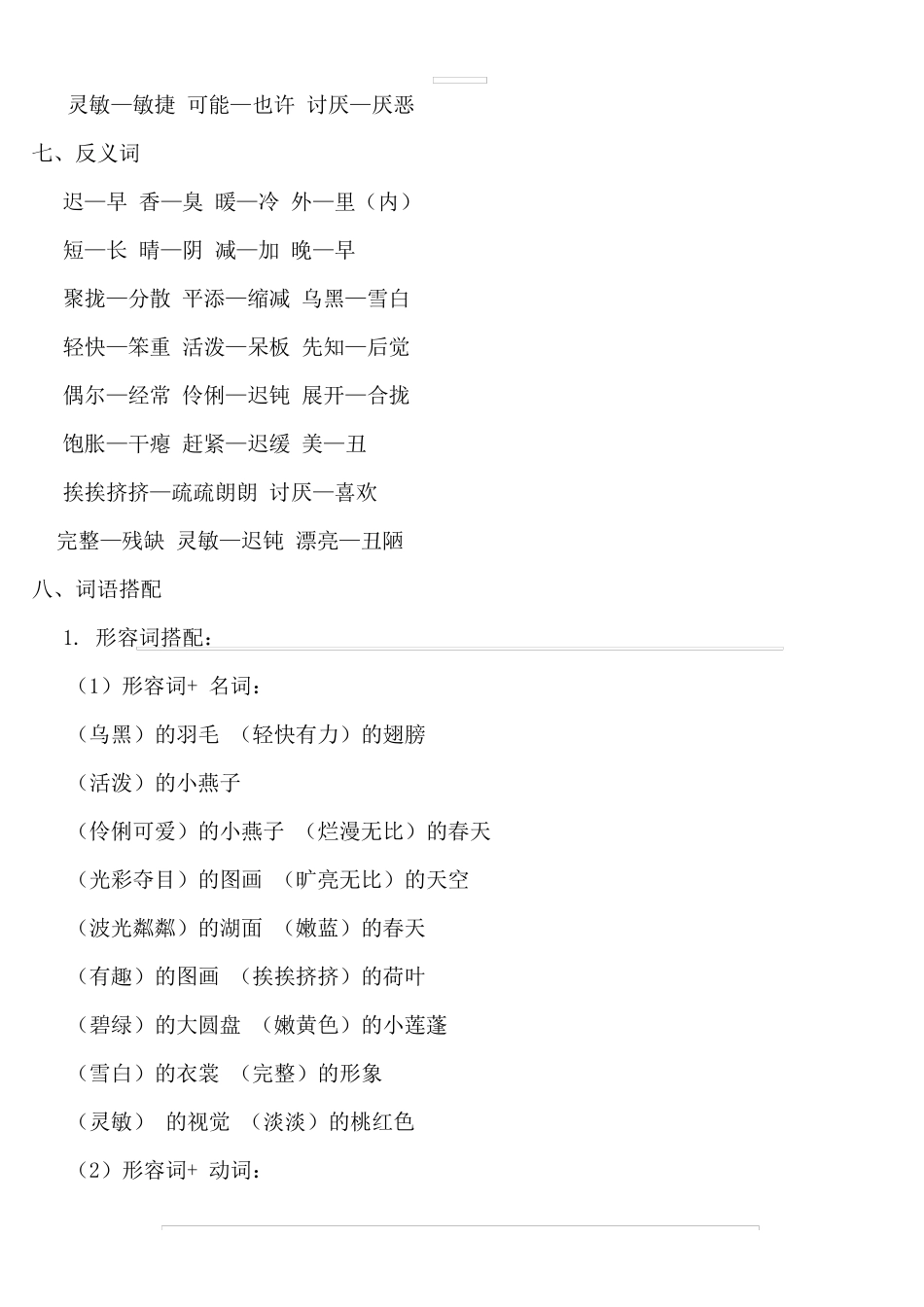 灵敏—敏捷 可能—也许 讨厌—厌恶

七、反义词

迟—早 香—臭 暖—冷 外—里（内）

短—长 晴—阴 减—加 晚—早

聚拢—分散 平添—缩减 乌黑—雪白

轻快—笨重 活泼—呆板 先知—后觉

偶尔—经常 伶俐—迟钝 展开—合拢

饱胀—干瘪 赶紧—迟缓 美—丑

挨挨挤挤—疏疏朗朗 讨厌—喜欢

完整—残缺 灵敏—迟钝 漂亮—丑陋

八、词语搭配

1. 形容词搭配：

（1）形容词+ 名词：

（乌黑）的羽毛 （轻快有力）的翅膀

（活泼）的小燕子

（伶俐可爱）的小燕子 （烂漫无比）的春天

（光彩夺目）的图画 （旷亮无比）的天空

（波光粼粼）的湖面 （嫩蓝）的春天

（有趣）的图画 （挨挨挤挤）的荷叶

（碧绿）的大圆盘 （嫩黄色）的小莲蓬

（雪白）的衣裳 （完整）的形象

（灵敏） 的视觉 （淡淡）的桃红色

（2）形容词+ 动词：